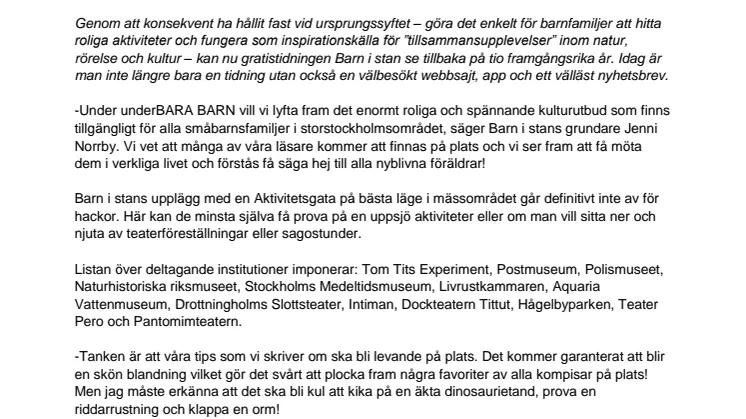 Genom att konsekvent ha hållit fast vid ursprungssyftet – göra det enkelt för barnfamiljer att hitta roliga aktiviteter och fungera som inspirationskälla för "tillsammansupplevelser" inom natur, rörelse och kultur – kan nu gratistidningen Barn i stan se tillbaka på tio framgångsrika år. Idag är man inte längre bara en tidning utan också en välbesökt webbsajt, app och ett välläst nyhetsbrev.

-Under underBARA BARN vill vi lyfta fram det enormt roliga och spännande kulturutbud som finns tillgängligt för alla småbarnsfamiljer i storstockholmsområdet, säger Barn i stans grundare Jenni Norrby. Vi vet att många av våra läsare kommer att finnas på plats och vi ser fram att få möta dem i verkliga livet och förstås få säga hej till alla nyblivna föräldrar!

Barn i stans upplägg med en Aktivitetsgata på bästa läge i mässområdet går definitivt inte av för hackor. Här kan de minsta själva få prova på en uppsjö aktiviteter eller om man vill sitta ner och njuta av teaterföreställningar eller sagostunder.

Listan över deltagande institutioner imponerar: Tom Tits Experiment, Postmuseum, Polismuseet, Naturhistoriska riksmuseet, Stockholms Medeltidsmuseum, Livrustkammaren, Aquaria Vattenmuseum, Drottningholms Slottsteater, Intiman, Dockteatern Tittut, Hågelbyparken, Teater Pero och Pantomimteatern.

-Tanken är att våra tips som vi skriver om ska bli levande på plats. Det kommer garanterat att blir en skön blandning vilket gör det svårt att plocka fram några favoriter av alla kompisar på plats! Men jag måste erkänna att det ska bli kul att kika på en äkta dinosaurietand, prova en riddarrustning och klappa en orm!